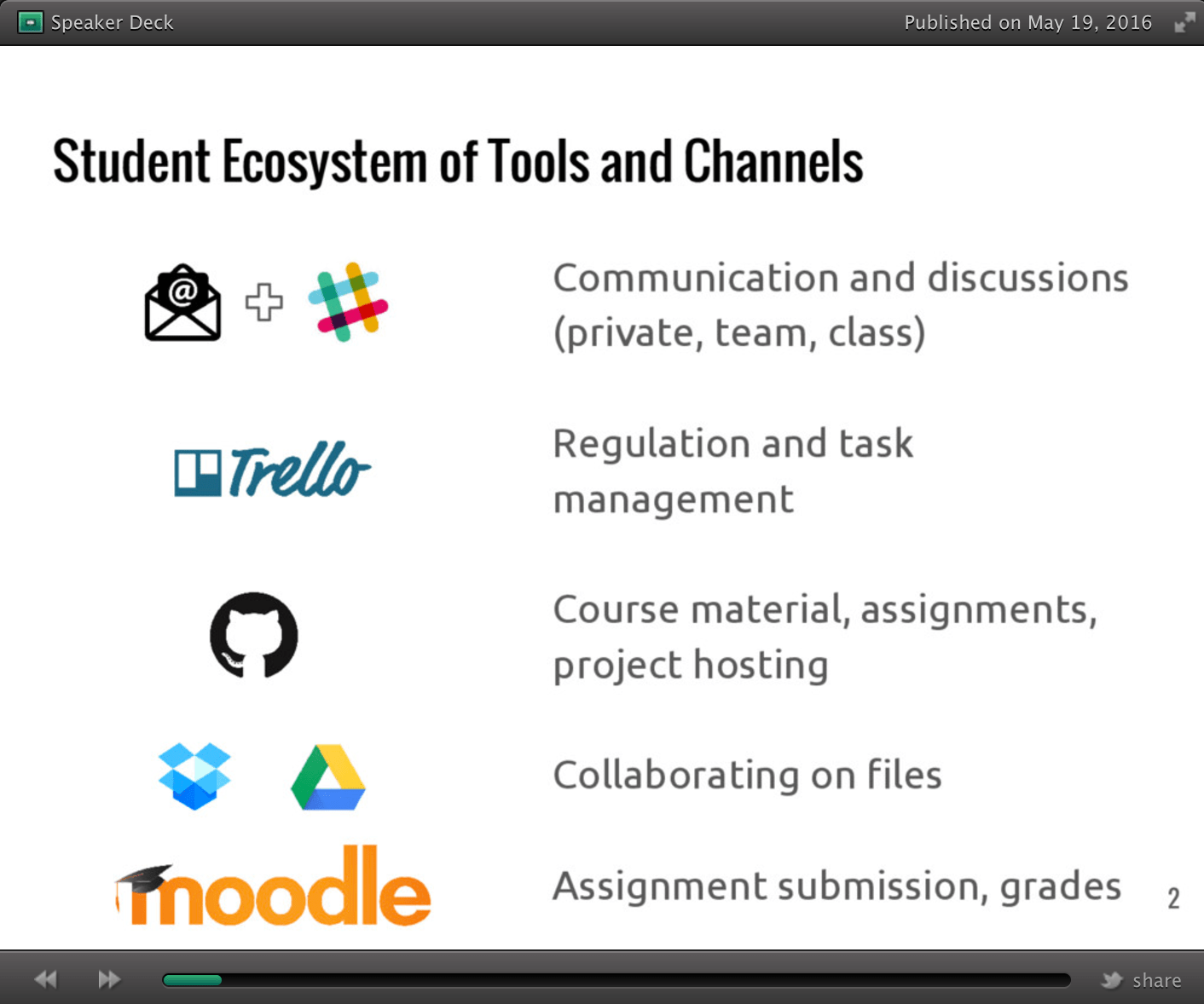 Speaker Deck

Published on May 19, 2016

Student Ecosystem of Tools and Channels

Communication and discussions (private, team, class)

Trello

Regulation and task management

Course material, assignments, project hosting

Collaborating on files

moodle

Assignment submission, grades

2

share